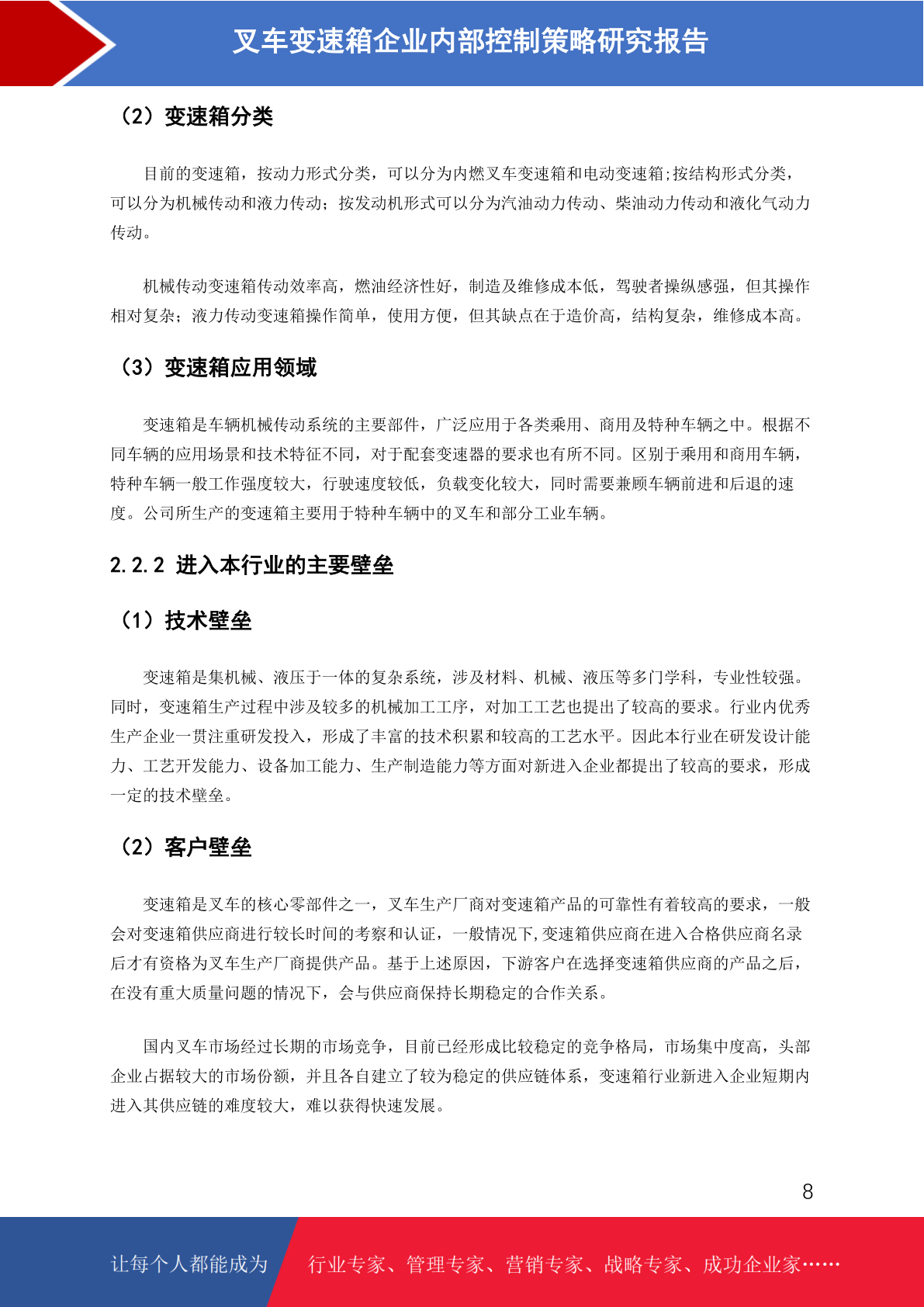 叉车变速箱企业内部控制策略研究报告

（2）变速箱分类

目前的变速箱，按动力形式分类，可以分为内燃叉车变速箱和电动变速箱;按结构形式分类，可以分为机械传动和液力传动；按发动机形式可以分为汽油动力传动、柴油动力传动和液化气动力传动。

机械传动变速箱传动效率高，燃油经济性好，制造及维修成本低，驾驶者操纵感强，但其操作相对复杂；液力传动变速箱操作简单，使用方便，但其缺点在于造价高，结构复杂，维修成本高。

（3）变速箱应用领域

变速箱是车辆机械传动系统的主要部件，广泛应用于各类乘用、商用及特种车辆之中。根据不同车辆的应用场景和技术特征不同，对于配套变速器的要求也有所不同。区别于乘用和商用车辆，特种车辆一般工作强度较大，行驶速度较低，负载变化较大，同时需要兼顾车辆前进和后退的速度。公司所生产的变速箱主要用于特种车辆中的叉车和部分工业车辆。

2.2.2 进入本行业的主要壁垒

（1）技术壁垒

变速箱是集机械、液压于一体的复杂系统，涉及材料、机械、液压等多门学科，专业性较强。同时，变速箱生产过程中涉及较多的机械加工工序，对加工工艺也提出了较高的要求。行业内优秀生产企业一贯注重研发投入，形成了丰富的技术积累和较高的工艺水平。因此本行业在研发设计能力、工艺开发能力、设备加工能力、生产制造能力等方面对新进入企业都提出了较高的要求，形成一定的技术壁垒。

（2）客户壁垒

变速箱是叉车的核心零部件之一，叉车生产厂商对变速箱产品的可靠性有着较高的要求，一般会对变速箱供应商进行较长时间的考察和认证，一般情况下,变速箱供应商在进入合格供应商名录后才有资格为叉车生产厂商提供产品。基于上述原因，下游客户在选择变速箱供应商的产品之后，在没有重大质量问题的情况下，会与供应商保持长期稳定的合作关系。

国内叉车市场经过长期的市场竞争，目前已经形成比较稳定的竞争格局，市场集中度高，头部企业占据较大的市场份额，并且各自建立了较为稳定的供应链体系，变速箱行业新进入企业短期内进入其供应链的难度较大，难以获得快速发展。

8

让每个人都能成为 行业专家、管理专家、营销专家、战略专家、成功企业家……